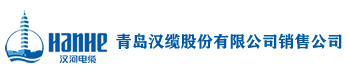 HanHe
汉河电缆
青岛汉缆股份有限公司销售公司